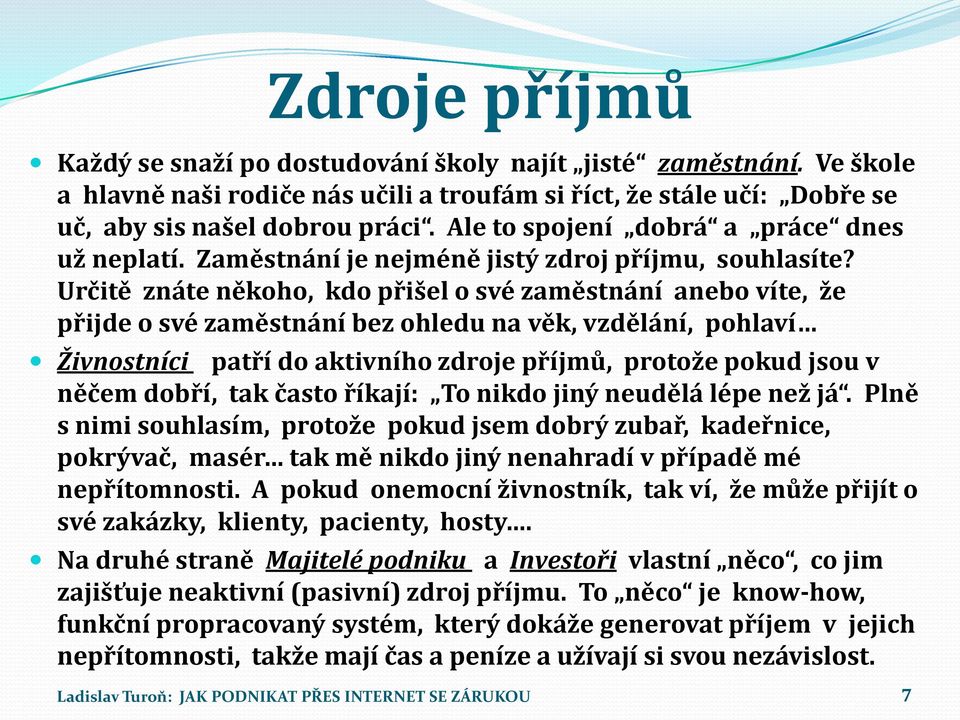 Zdroje příjmů

Každý se snaží po dostudování školy najít „jisté“ zaměstnání. Ve škole a hlavně naši rodiče nás učili a troufám si říct, že stále učí: „Dobře se uč, aby sis našel dobrou práci“. Ale to spojení „dobrá“ a „práce“ dnes už neplatí. Zaměstnání je nejméně jistý zdroj příjmu, souhlasíte? Určitě znáte někoho, kdo přišel o své zaměstnání anebo víte, že přijde o své zaměstnání bez ohledu na věk, vzdělání, pohlaví…

Živnostníci patří do aktivního zdroje příjmů, protože pokud jsou v něčem dobří, tak často říkají: „To nikdo jiný neudělá lépe než já“. Plně s nimi souhlasím, protože pokud jsem dobrý zubař, kadeřnice, pokrývač, masér… tak mě nikdo jiný nenahradí v případě mé nepřítomnosti. A pokud onemocní živnostník, tak ví, že může přijít o své zakázky, klienty, pacienty, hosty….

Na druhé straně Majitelé podniku a Investoři vlastní „něco“, co jim zajišťuje neaktivní (pasivní) zdroj příjmu. To „něco“ je know-how, funkční propracovaný systém, který dokáže generovat příjem v jejich nepřítomnosti, takže mají čas a peníze a užívají si svou nezávislost.

Ladislav Turoň: JAK PODNIKAT PŘES INTERNET SE ZÁRUKOU 7